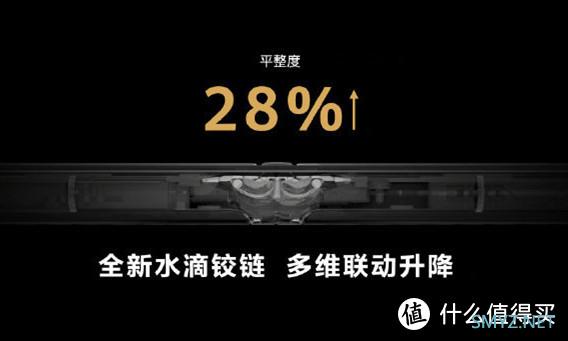 平整度

28%↑

全新水滴铰链 多维联动升降

值 什么值得买

SMYZ.NET